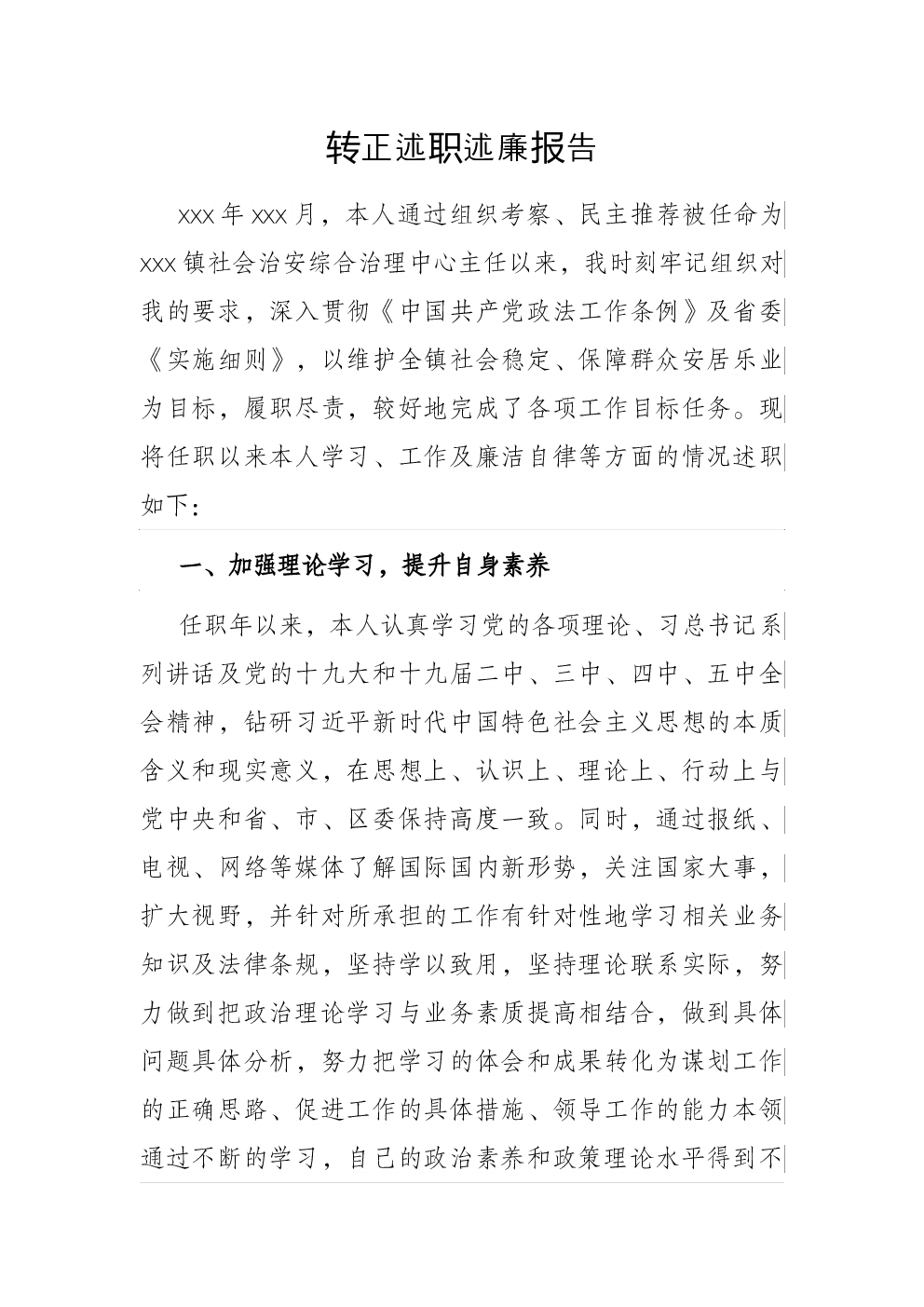 转正述职述廉报告

xxx 年 xxx 月，本人通过组织考察、民主推荐被任命为 xxx 镇社会治安综合治理中心主任以来，我时刻牢记组织对我的要求，深入贯彻《中国共产党政法工作条例》及省委《实施细则》，以维护全镇社会稳定、保障群众安居乐业为目标，履职尽责，较好地完成了各项工作目标任务。现将任职以来本人学习、工作及廉洁自律等方面的情况述职如下：

一、加强理论学习，提升自身素养

任职年以来，本人认真学习党的各项理论、习总书记系列讲话及党的十九大和十九届二中、三中、四中、五中全会精神，钻研习近平新时代中国特色社会主义思想的本质含义和现实意义，在思想上、认识上、理论上、行动上与党中央和省、市、区委保持高度一致。同时，通过报纸、电视、网络等媒体了解国际国内新形势，关注国家大事，扩大视野，并针对所承担的工作有针对性地学习相关业务知识及法律条规，坚持学以致用，坚持理论联系实际，努力做到把政治理论学习与业务素质提高相结合，做到具体问题具体分析，努力把学习的体会和成果转化为谋划工作的正确思路、促进工作的具体措施、领导工作的能力本领通过不断的学习，自己的政治素养和政策理论水平得到不